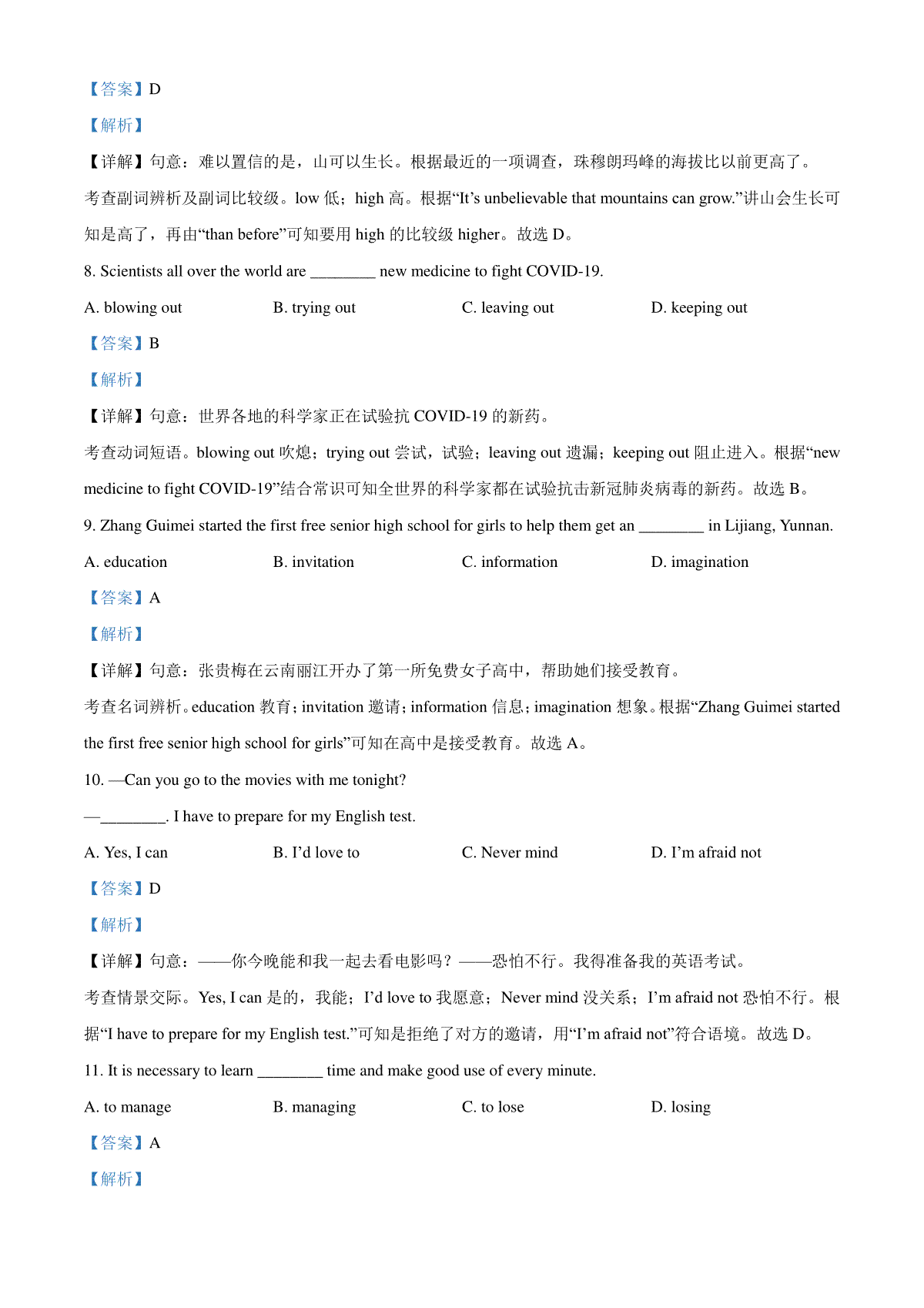 【答案】D

【解析】

【详解】句意：难以置信的是，山可以生长。根据最近的一项调查，珠穆朗玛峰的海拔比以前更高了。

考查副词辨析及副词比较级。low 低；high 高。根据“It’s unbelievable that mountains can grow.”讲山会生长可知是高了，再由“than before”可知要用 high 的比较级 higher。故选 D。

8. Scientists all over the world are ________ new medicine to fight COVID-19.

A. blowing out
B. trying out
C. leaving out
D. keeping out

【答案】B

【解析】

【详解】句意：世界各地的科学家正在试验抗 COVID-19 的新药。

考查动词短语。blowing out 吹熄；trying out 尝试，试验；leaving out 遗漏；keeping out 阻止进入。根据“new medicine to fight COVID-19”结合常识可知全世界的科学家都在试验抗击新冠肺炎病毒的新药。故选 B。

9. Zhang Guimei started the first free senior high school for girls to help them get an ________ in Lijiang, Yunnan.

A. education
B. invitation
C. information
D. imagination

【答案】A

【解析】

【详解】句意：张贵梅在云南丽江开办了第一所免费女子高中，帮助她们接受教育。

考查名词辨析。education 教育；invitation 邀请；information 信息；imagination 想象。根据“Zhang Guimei started the first free senior high school for girls”可知在高中是接受教育。故选 A。

10. —Can you go to the movies with me tonight?

—________. I have to prepare for my English test.

A. Yes, I can
B. I’d love to
C. Never mind
D. I’m afraid not

【答案】D

【解析】

【详解】句意：——你今晚能和我一起去看电影吗？——恐怕不行。我得准备我的英语考试。

考查情景交际。Yes, I can 是的，我能；I’d love to 我愿意；Never mind 没关系；I’m afraid not 恐怕不行。根据“I have to prepare for my English test.”可知是拒绝了对方的邀请，用“I’m afraid not”符合语境。故选 D。

11. It is necessary to learn ________ time and make good use of every minute.

A. to manage
B. managing
C. to lose
D. losing

【答案】A

【解析】